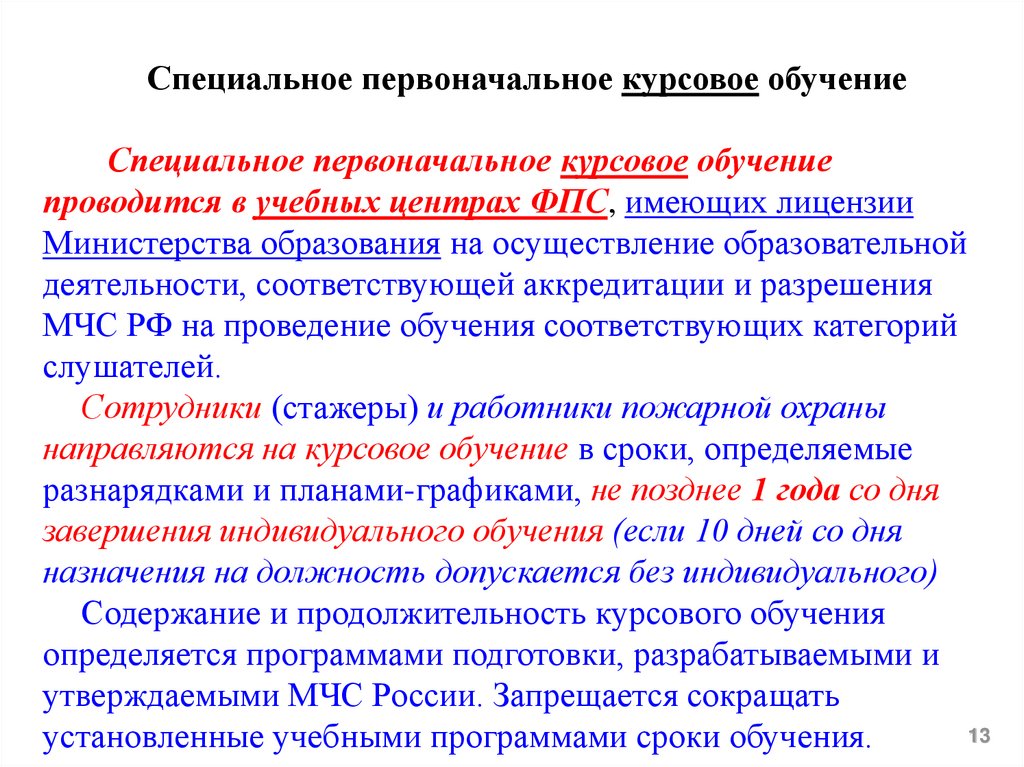 Специальное первоначальное курсовое обучение

Специальное первоначальное курсовое обучение проводится в учебных центрах ФПС, имеющих лицензии Министерства образования на осуществление образовательной деятельности, соответствующей аккредитации и разрешения МЧС РФ на проведение обучения соответствующих категорий слушателей.

Сотрудники (стажеры) и работники пожарной охраны направляются на курсовое обучение в сроки, определяемые разнарядками и планами-графиками, не позднее 1 года со дня завершения индивидуального обучения (если 10 дней со дня назначения на должность допускается без индивидуального)

Содержание и продолжительность курсового обучения определяется программами подготовки, разрабатываемыми и утверждаемыми МЧС России. Запрещается сокращать установленные учебными программами сроки обучения.

13